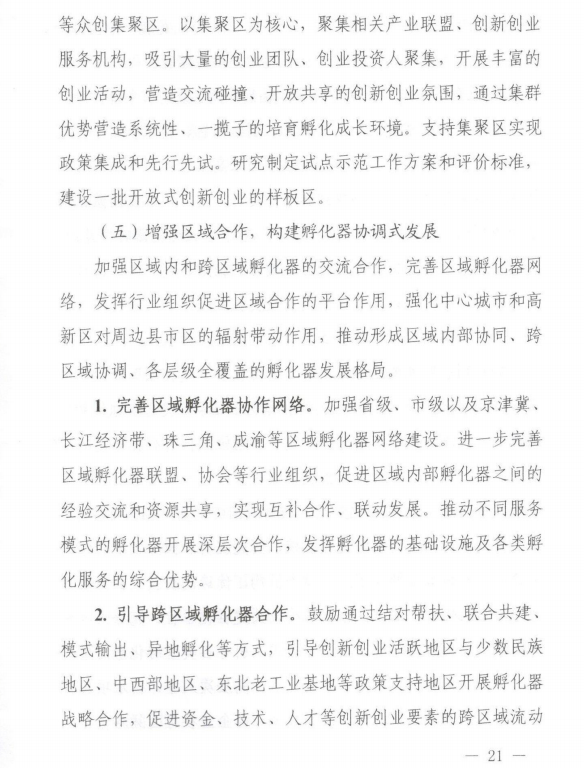 等众创集聚区。以集聚区为核心，聚集相关产业联盟、创新创业服务机构，吸引大量的创业团队、创业投资人聚集，开展丰富的创业活动，营造交流碰撞、开放共享的创新创业氛围，通过集群优势营造系统性、一揽子的培育孵化成长环境。支持集聚区实现政策集成和先行先试。研究制定试点示范工作方案和评价标准，建设一批开放式创新创业的样板区。

（五）增强区域合作，构建孵化器协调式发展

加强区域内和跨区域孵化器的交流合作，完善区域孵化器网络，发挥行业组织促进区域合作的平台作用，强化中心城市和高新区对周边县市区的辐射带动作用，推动形成区域内部协同、跨区域协调、各层级全覆盖的孵化器发展格局。

1. 完善区域孵化器协作网络。加强省级、市级以及京津冀、长江经济带、珠三角、成渝等区域孵化器网络建设。进一步完善区域孵化器联盟、协会等行业组织，促进区域内部孵化器之间的经验交流和资源共享，实现互补合作、联动发展。推动不同服务模式的孵化器开展深层次合作，发挥孵化器的基础设施及各类孵化服务的综合优势。

2. 引导跨区域孵化器合作。鼓励通过结对帮扶、联合共建、模式输出、异地孵化等方式，引导创新创业活跃地区与少数民族地区、中西部地区、东北老工业基地等政策支持地区开展孵化器战略合作，促进资金、技术、人才等创新创业要素的跨区域流动

— 21 —